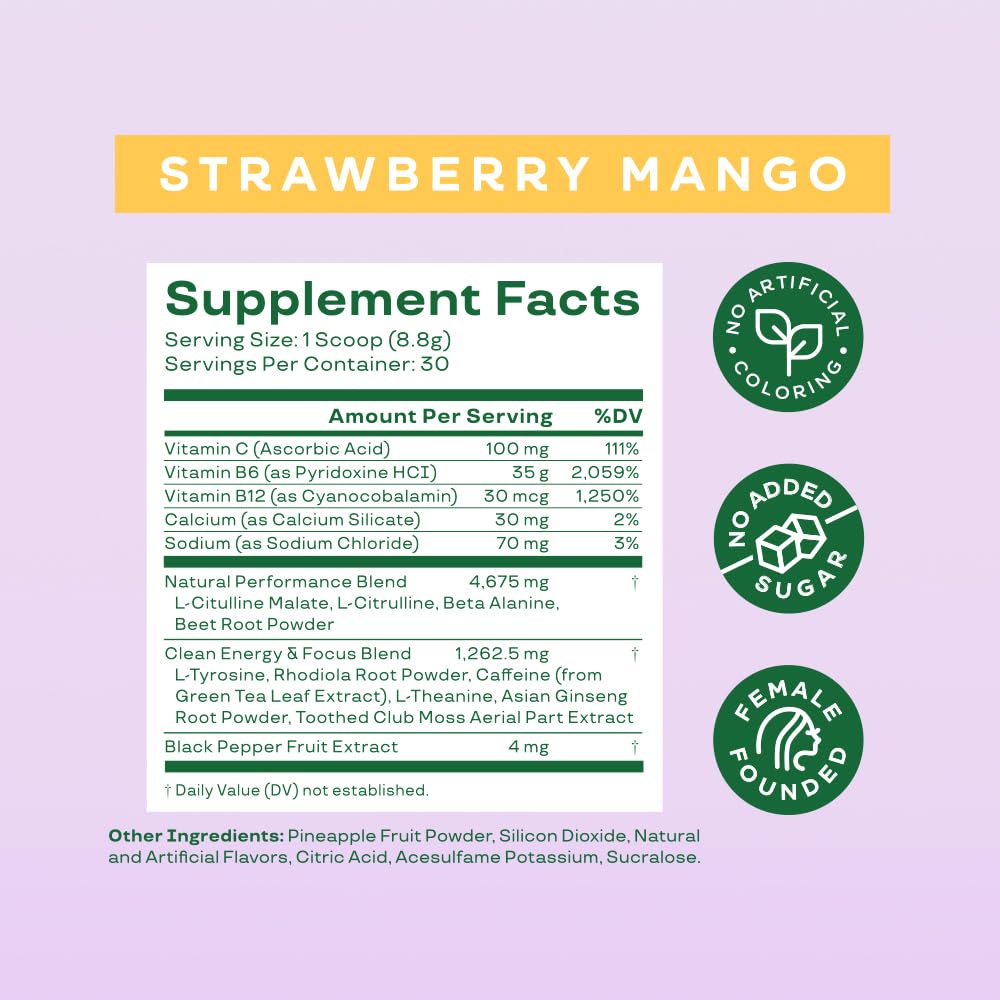 STRAWBERRY MANGO

Supplement Facts
Serving Size: 1 Scoop (8.8g)
Servings Per Container: 30

| | Amount Per Serving | %DV |
|---|---|---|
| Vitamin C (Ascorbic Acid) | 100 mg | 111% |
| Vitamin B6 (as Pyridoxine HCI) | 35 g | 2,059% |
| Vitamin B12 (as Cyanocobalamin) | 30 mcg | 1,250% |
| Calcium (as Calcium Silicate) | 30 mg | 2% |
| Sodium (as Sodium Chloride) | 70 mg | 3% |
| Natural Performance Blend L-Citulline Malate, L-Citrulline, Beta Alanine, Beet Root Powder | 4,675 mg | † |
| Clean Energy & Focus Blend L-Tyrosine, Rhodiola Root Powder, Caffeine (from Green Tea Leaf Extract), L-Theanine, Asian Ginseng Root Powder, Toothed Club Moss Aerial Part Extract | 1,262.5 mg | † |
| Black Pepper Fruit Extract | 4 mg | † |

† Daily Value (DV) not established.

Other Ingredients: Pineapple Fruit Powder, Silicon Dioxide, Natural and Artificial Flavors, Citric Acid, Acesulfame Potassium, Sucralose.

NO ARTIFICIAL COLORING

NO ADDED SUGAR

FEMALE FOUNDED